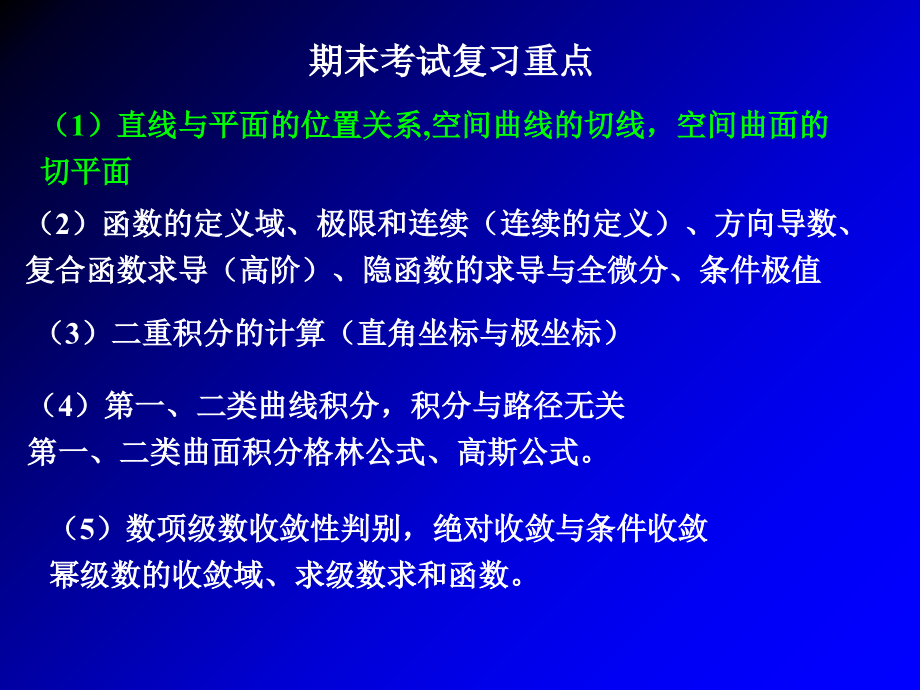 期末考试复习重点

（1）直线与平面的位置关系,空间曲线的切线，空间曲面的切平面

（2）函数的定义域、极限和连续（连续的定义）、方向导数、复合函数求导（高阶）、隐函数的求导与全微分、条件极值

（3）二重积分的计算（直角坐标与极坐标）

（4）第一、二类曲线积分，积分与路径无关
第一、二类曲面积分格林公式、高斯公式。

（5）数项级数收敛性判别，绝对收敛与条件收敛
幂级数的收敛域、求级数求和函数。